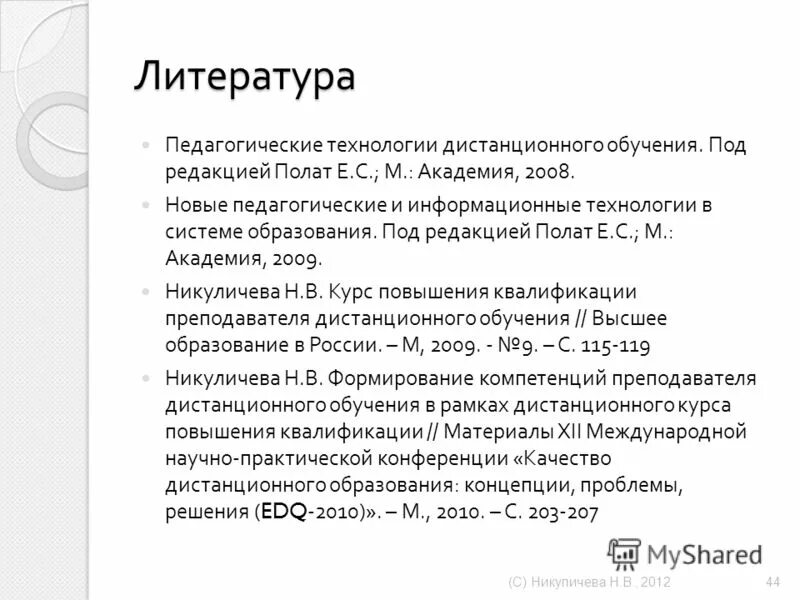 Литература

Педагогические технологии дистанционного обучения. Под редакцией Полат Е.С.; М.: Академия, 2008.

Новые педагогические и информационные технологии в системе образования. Под редакцией Полат Е.С.; М.: Академия, 2009.

Никуличева Н.В. Курс повышения квалификации преподавателя дистанционного обучения // Высшее образование в России. – М, 2009. - №9. – С. 115-119

Никуличева Н.В. Формирование компетенций преподавателя дистанционного обучения в рамках дистанционного курса повышения квалификации // Материалы XII Международной научно-практической конференции «Качество дистанционного образования: концепции, проблемы, решения (EDQ-2010)». – М., 2010. – С. 203-207

MyShared

(С) Никуличева Н.В., 2012

44